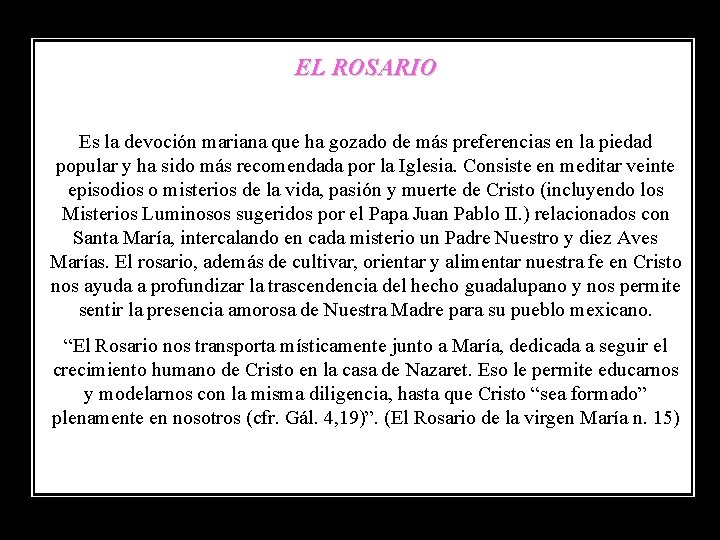 EL ROSARIO

Es la devoción mariana que ha gozado de más preferencias en la piedad popular y ha sido más recomendada por la Iglesia. Consiste en meditar veinte episodios o misterios de la vida, pasión y muerte de Cristo (incluyendo los Misterios Luminosos sugeridos por el Papa Juan Pablo II.) relacionados con Santa María, intercalando en cada misterio un Padre Nuestro y diez Aves Marías. El rosario, además de cultivar, orientar y alimentar nuestra fe en Cristo nos ayuda a profundizar la trascendencia del hecho guadalupano y nos permite sentir la presencia amorosa de Nuestra Madre para su pueblo mexicano.

“El Rosario nos transporta místicamente junto a María, dedicada a seguir el crecimiento humano de Cristo en la casa de Nazaret. Eso le permite educarnos y modelarnos con la misma diligencia, hasta que Cristo “sea formado” plenamente en nosotros (cfr. Gál. 4,19)”. (El Rosario de la virgen María n. 15)